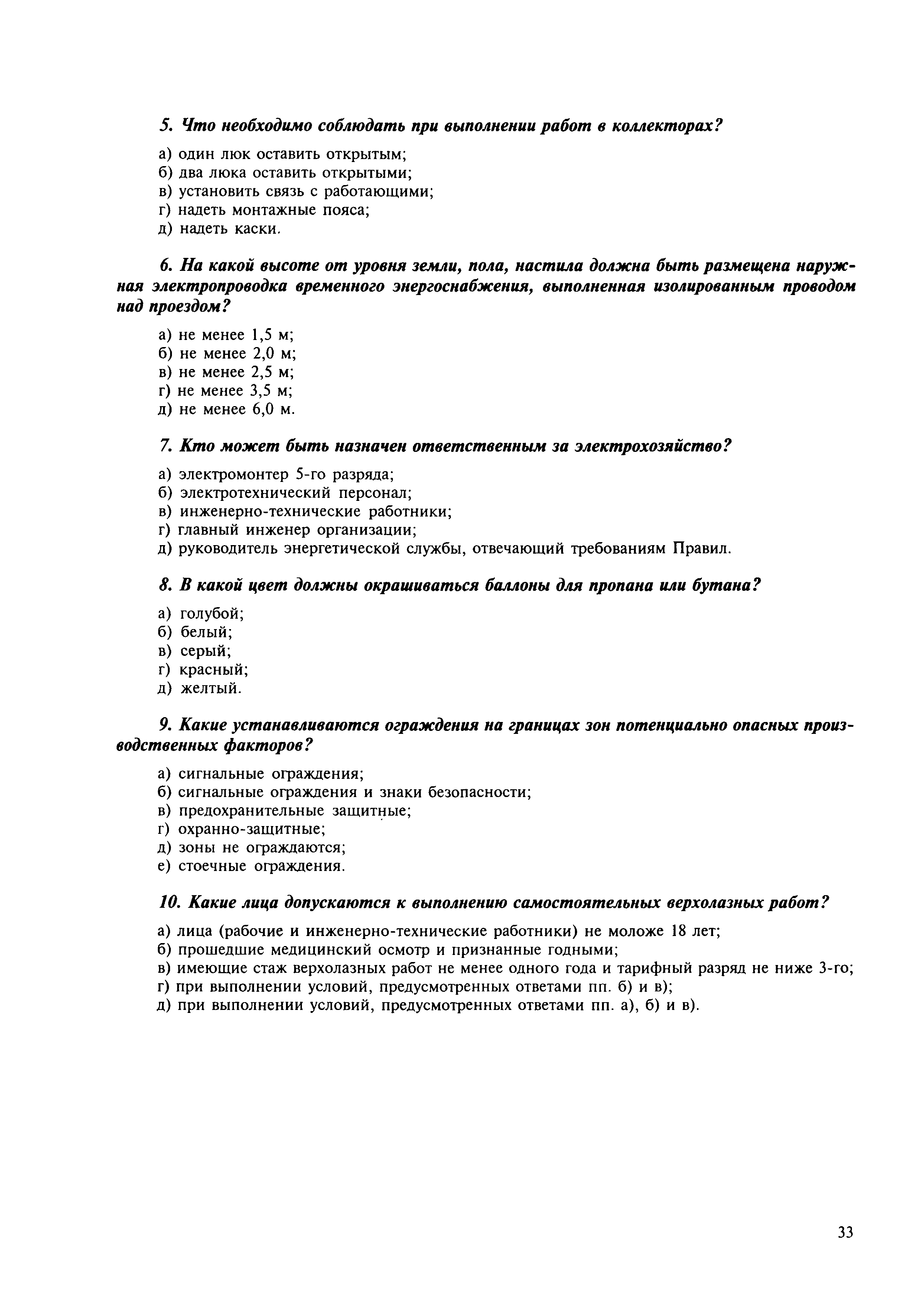 5. Что необходимо соблюдать при выполнении работ в коллекторах?

а) один люк оставить открытым;
б) два люка оставить открытыми;
в) установить связь с работающими;
г) надеть монтажные пояса;
д) надеть каски.

6. На какой высоте от уровня земли, пола, настила должна быть размещена наружная электропроводка временного энергоснабжения, выполненная изолированным проводом над проездом?

а) не менее 1,5 м;
б) не менее 2,0 м;
в) не менее 2,5 м;
г) не менее 3,5 м;
д) не менее 6,0 м.

7. Кто может быть назначен ответственным за электрохозяйство?

а) электромонтер 5-го разряда;
б) электротехнический персонал;
в) инженерно-технические работники;
г) главный инженер организации;
д) руководитель энергетической службы, отвечающий требованиям Правил.

8. В какой цвет должны окрашиваться баллоны для пропана или бутана?

а) голубой;
б) белый;
в) серый;
г) красный;
д) желтый.

9. Какие устанавливаются ограждения на границах зон потенциально опасных производственных факторов?

а) сигнальные ограждения;
б) сигнальные ограждения и знаки безопасности;
в) предохранительные защитные;
г) охранно-защитные;
д) зоны не ограждаются;
е) стоечные ограждения.

10. Какие лица допускаются к выполнению самостоятельных верхолазных работ?

а) лица (рабочие и инженерно-технические работники) не моложе 18 лет;
б) прошедшие медицинский осмотр и признанные годными;
в) имеющие стаж верхолазных работ не менее одного года и тарифный разряд не ниже 3-го;
г) при выполнении условий, предусмотренных ответами пп. б) и в);
д) при выполнении условий, предусмотренных ответами пп. а), б) и в).

33